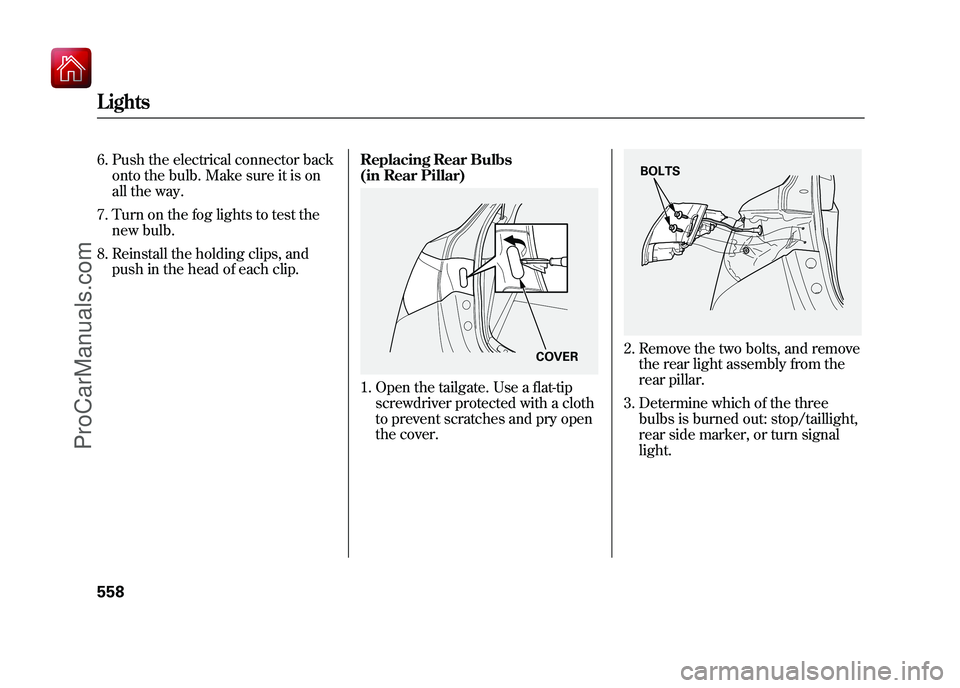 Lights

6. Push the electrical connector back onto the bulb. Make sure it is on all the way.

7. Turn on the fog lights to test the new bulb.

8. Reinstall the holding clips, and push in the head of each clip.

Replacing Rear Bulbs (in Rear Pillar)

COVER

1. Open the tailgate. Use a flat-tip screwdriver protected with a cloth to prevent scratches and pry open the cover.

BOLTS

2. Remove the two bolts, and remove the rear light assembly from the rear pillar.

3. Determine which of the three bulbs is burned out: stop/taillight, rear side marker, or turn signal light.

558

ProCarManuals.com

carmanualsonline.info